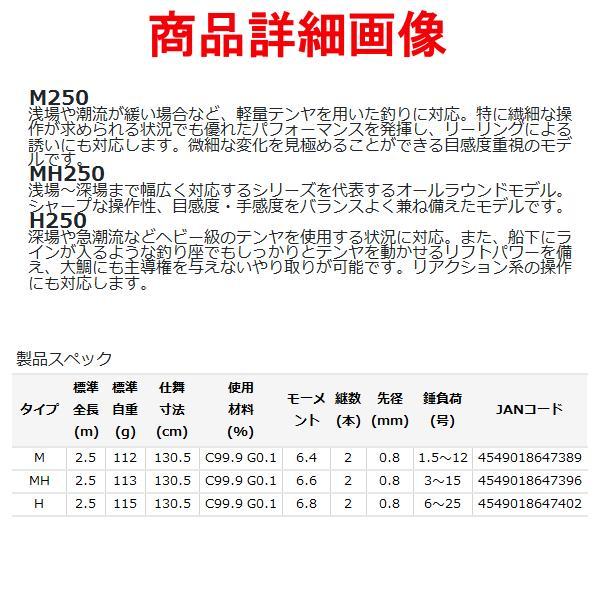 商品詳細画像

M250
浅場や潮流が緩い場合など、軽量テンヤを用いた釣りに対応。特に繊細な操作が求められる状況でも優れたパフォーマンスを発揮し、リーリングによる誘いにも対応します。微細な変化を見極めることができる目感度重視のモデルです。

MH250
浅場～深場まで幅広く対応するシリーズを代表するオールラウンドモデル。シャープな操作性、目感度・手感度をバランスよく兼ね備えたモデルです。

H250
深場や急潮流などヘビー級のテンヤを使用する状況に対応。また、船下にラインが入るような釣り座でもしっかりとテンヤを動かせるリフトパワーを備え、大鯛にも主導権を与えないやり取りが可能です。リアクション系の操作にも対応します。

製品スペック

| タイプ | 標準全長(m) | 標準自重(g) | 仕舞寸法(cm) | 使用材料(%) | モーメント | 継数(本) | 先径(mm) | 錘負荷(号) | JANコード |
|---|---|---|---|---|---|---|---|---|---|
| M | 2.5 | 112 | 130.5 | C99.9 G0.1 | 6.4 | 2 | 0.8 | 1.5～12 | 4549018647389 |
| MH | 2.5 | 113 | 130.5 | C99.9 G0.1 | 6.6 | 2 | 0.8 | 3～15 | 4549018647396 |
| H | 2.5 | 115 | 130.5 | C99.9 G0.1 | 6.8 | 2 | 0.8 | 6～25 | 4549018647402 |